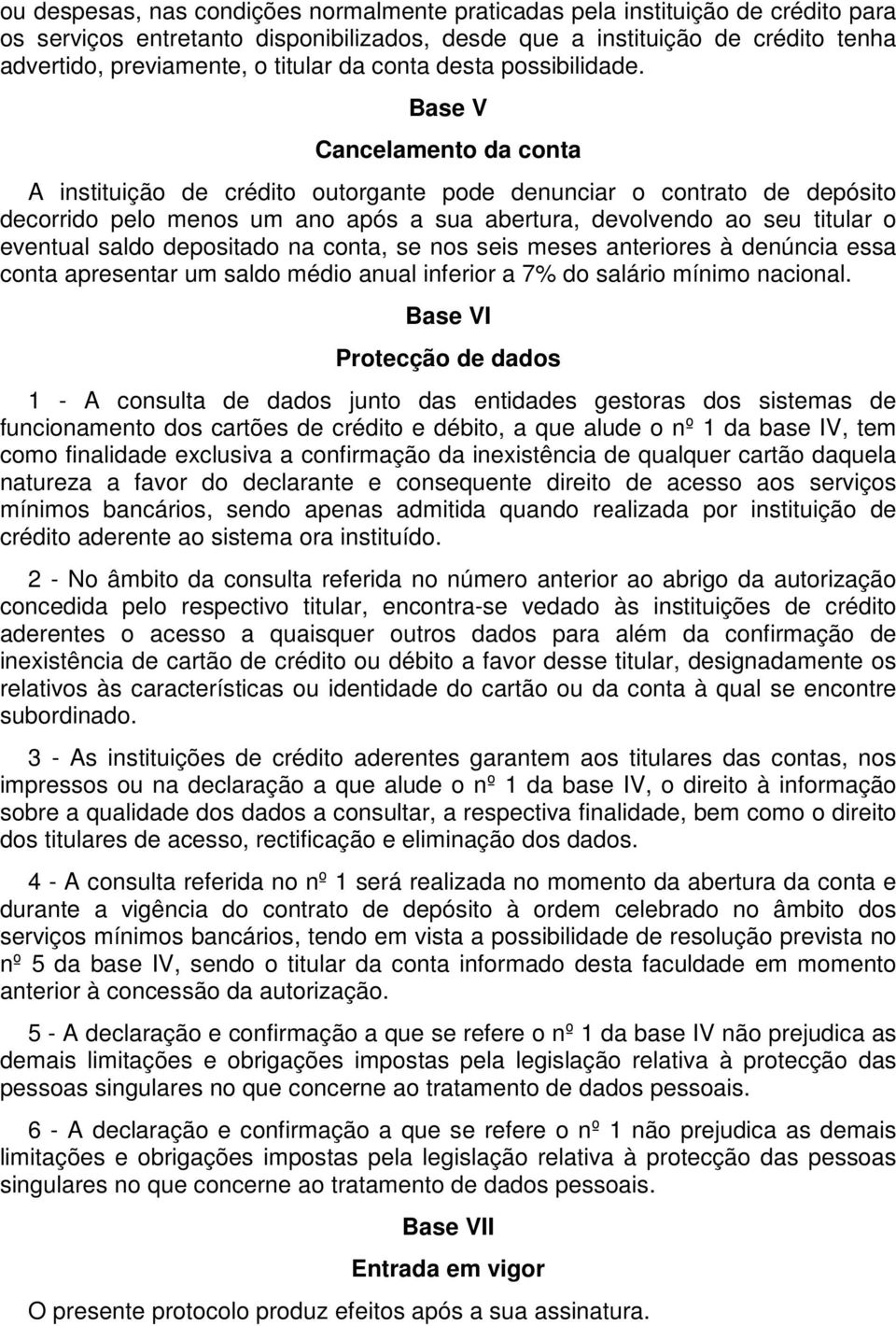 ou despesas, nas condições normalmente praticadas pela instituição de crédito para os serviços entretanto disponibilizados, desde que a instituição de crédito tenha advertido, previamente, o titular da conta desta possibilidade.

Base V

Cancelamento da conta

A instituição de crédito outorgante pode denunciar o contrato de depósito decorrido pelo menos um ano após a sua abertura, devolvendo ao seu titular o eventual saldo depositado na conta, se nos seis meses anteriores à denúncia essa conta apresentar um saldo médio anual inferior a 7% do salário mínimo nacional.

Base VI

Protecção de dados

1 - A consulta de dados junto das entidades gestoras dos sistemas de funcionamento dos cartões de crédito e débito, a que alude o nº 1 da base IV, tem como finalidade exclusiva a confirmação da inexistência de qualquer cartão daquela natureza a favor do declarante e consequente direito de acesso aos serviços mínimos bancários, sendo apenas admitida quando realizada por instituição de crédito aderente ao sistema ora instituído.

2 - No âmbito da consulta referida no número anterior ao abrigo da autorização concedida pelo respectivo titular, encontra-se vedado às instituições de crédito aderentes o acesso a quaisquer outros dados para além da confirmação de inexistência de cartão de crédito ou débito a favor desse titular, designadamente os relativos às características ou identidade do cartão ou da conta à qual se encontre subordinado.

3 - As instituições de crédito aderentes garantem aos titulares das contas, nos impressos ou na declaração a que alude o nº 1 da base IV, o direito à informação sobre a qualidade dos dados a consultar, a respectiva finalidade, bem como o direito dos titulares de acesso, rectificação e eliminação dos dados.

4 - A consulta referida no nº 1 será realizada no momento da abertura da conta e durante a vigência do contrato de depósito à ordem celebrado no âmbito dos serviços mínimos bancários, tendo em vista a possibilidade de resolução prevista no nº 5 da base IV, sendo o titular da conta informado desta faculdade em momento anterior à concessão da autorização.

5 - A declaração e confirmação a que se refere o nº 1 da base IV não prejudica as demais limitações e obrigações impostas pela legislação relativa à protecção das pessoas singulares no que concerne ao tratamento de dados pessoais.

6 - A declaração e confirmação a que se refere o nº 1 não prejudica as demais limitações e obrigações impostas pela legislação relativa à protecção das pessoas singulares no que concerne ao tratamento de dados pessoais.

Base VII

Entrada em vigor

O presente protocolo produz efeitos após a sua assinatura.